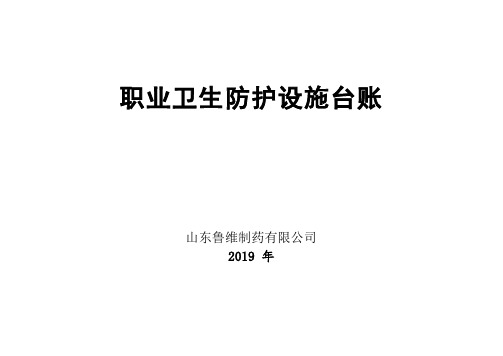 职业卫生防护设施台账

山东鲁维制药有限公司
2019 年